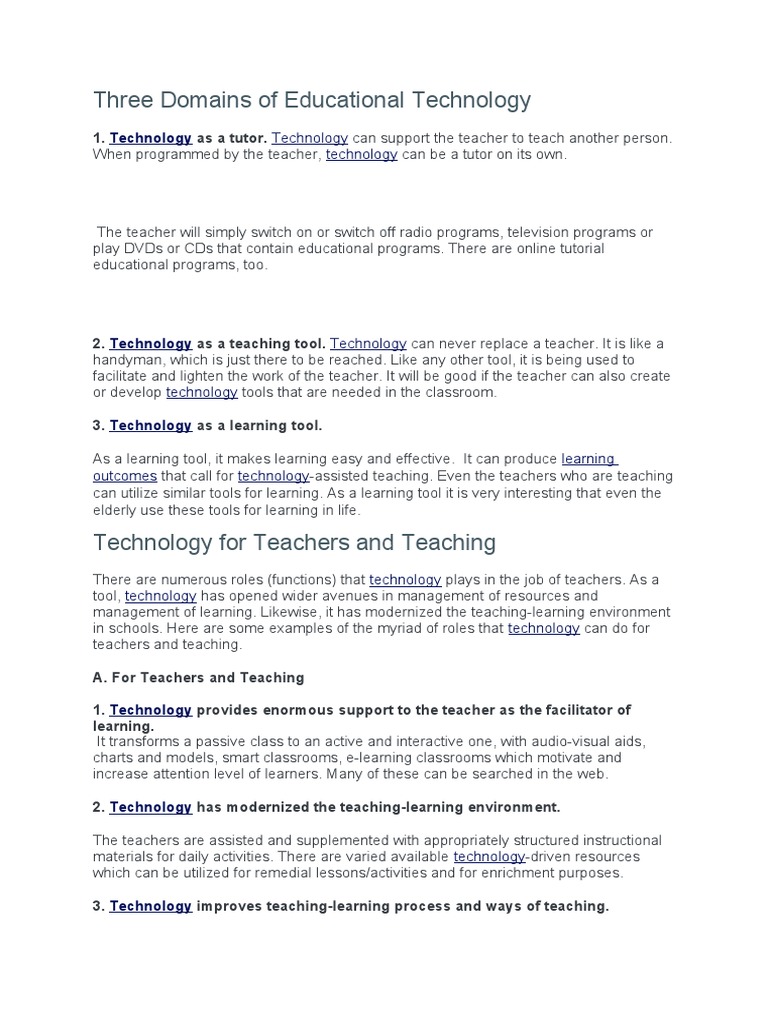 Three Domains of Educational Technology

1. Technology as a tutor. Technology can support the teacher to teach another person. When programmed by the teacher, technology can be a tutor on its own.

The teacher will simply switch on or switch off radio programs, television programs or play DVDs or CDs that contain educational programs. There are online tutorial educational programs, too.

2. Technology as a teaching tool. Technology can never replace a teacher. It is like a handyman, which is just there to be reached. Like any other tool, it is being used to facilitate and lighten the work of the teacher. It will be good if the teacher can also create or develop technology tools that are needed in the classroom.

3. Technology as a learning tool.

As a learning tool, it makes learning easy and effective. It can produce learning outcomes that call for technology-assisted teaching. Even the teachers who are teaching can utilize similar tools for learning. As a learning tool it is very interesting that even the elderly use these tools for learning in life.

Technology for Teachers and Teaching

There are numerous roles (functions) that technology plays in the job of teachers. As a tool, technology has opened wider avenues in management of resources and management of learning. Likewise, it has modernized the teaching-learning environment in schools. Here are some examples of the myriad of roles that technology can do for teachers and teaching.

A. For Teachers and Teaching

1. Technology provides enormous support to the teacher as the facilitator of learning.
It transforms a passive class to an active and interactive one, with audio-visual aids, charts and models, smart classrooms, e-learning classrooms which motivate and increase attention level of learners. Many of these can be searched in the web.

2. Technology has modernized the teaching-learning environment.

The teachers are assisted and supplemented with appropriately structured instructional materials for daily activities. There are varied available technology-driven resources which can be utilized for remedial lessons/activities and for enrichment purposes.

3. Technology improves teaching-learning process and ways of teaching.